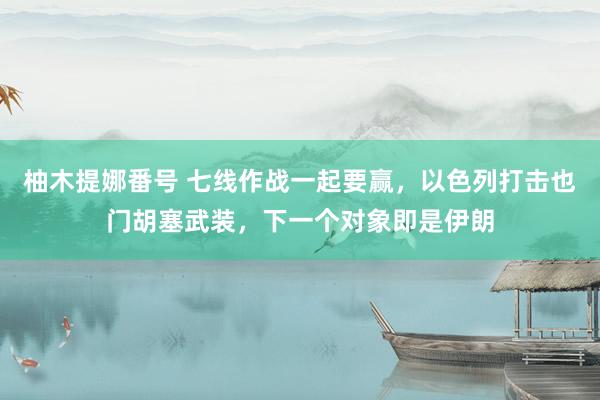 柚木提娜番号 七线作战一起要赢，以色列打击也门胡塞武装，下一个对象即是伊朗